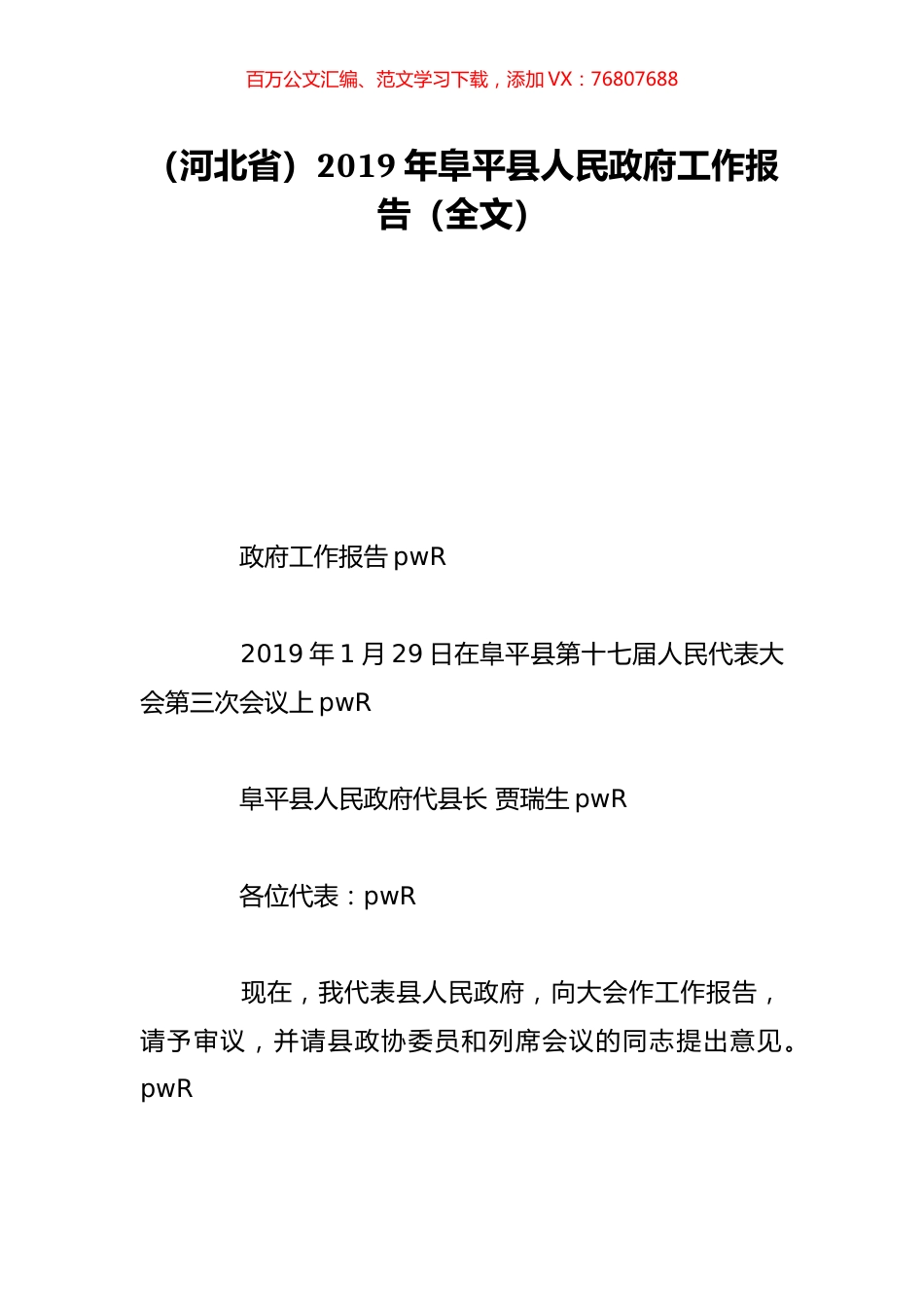 百万公文汇编、范文学习下载，添加 VX：76807688

（河北省）2019 年阜平县人民政府工作报告（全文）

政府工作报告 pwR

2019 年 1 月 29 日在阜平县第十七届人民代表大会第三次会议上 pwR

阜平县人民政府代县长 贾瑞生 pwR

各位代表：pwR

现在，我代表县人民政府，向大会作工作报告，请予审议，并请县政协委员和列席会议的同志提出意见。pwR